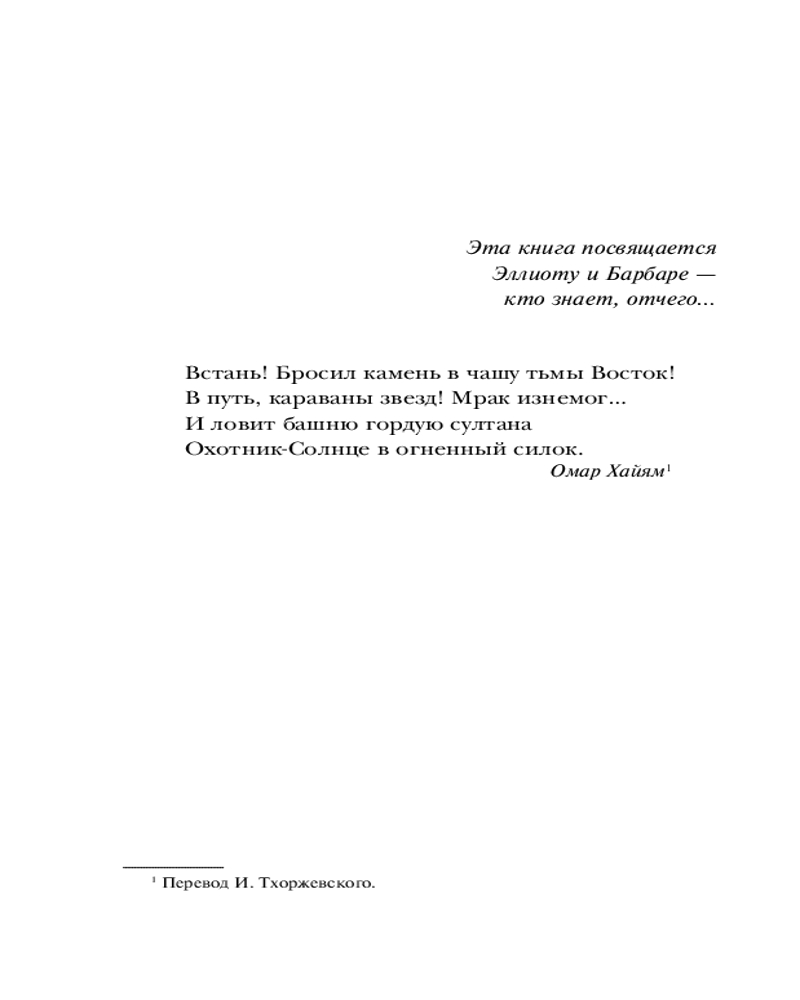 Эта книга посвящается
Эллиоту и Барбаре —
кто знает, отчего...

Встань! Бросил камень в чашу тьмы Восток!
В путь, караваны звезд! Мрак изнемог...
И ловит башню гордую султана
Охотник-Солнце в огненный силок.

Омар Хайям$^1$

$^1$ Перевод И. Тхоржевского.